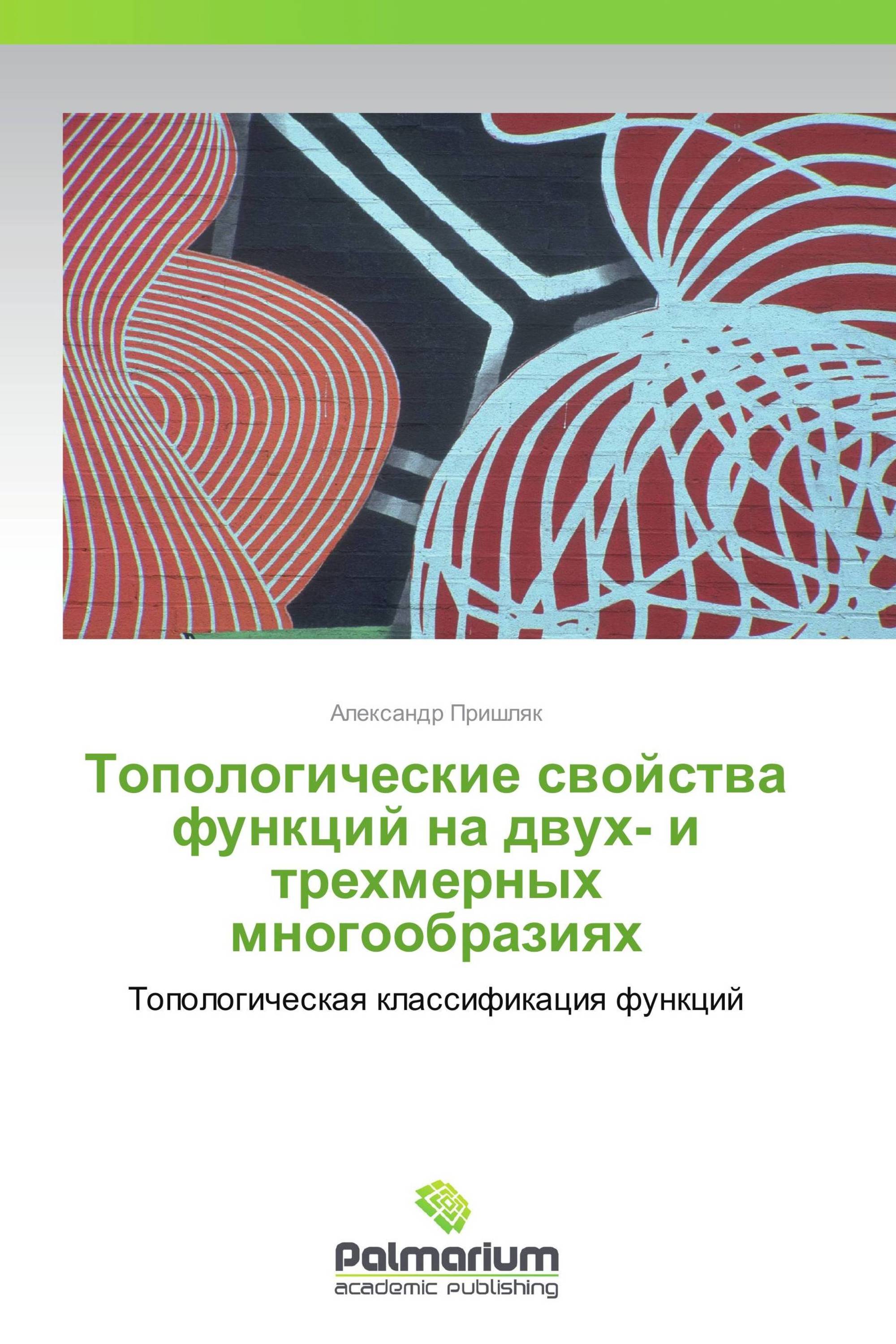 Александр Пришляк

Топологические свойства функций на двух- и трехмерных многообразиях

Топологическая классификация функций

Palmarium
academic publishing